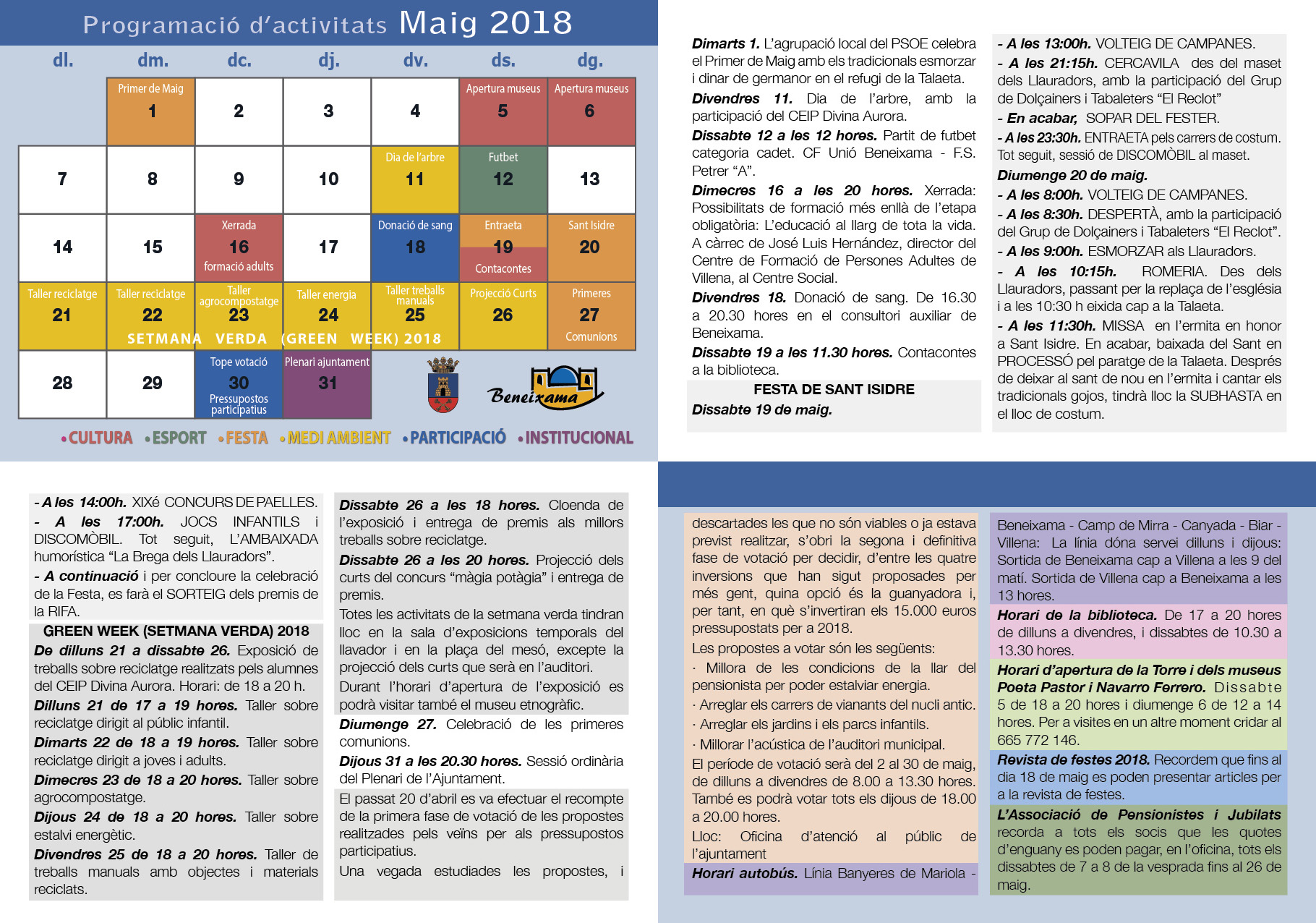 Programació d'activitats Maig 2018

| dl. | dm. | dc. | dj. | dv. | ds. | dg. |
|---|---|---|---|---|---|---|
| | Primer de Maig 1 | 2 | 3 | 4 | Apertura museus 5 | Apertura museus 6 |
| 7 | 8 | 9 | 10 | Dia de l'arbre 11 | Futbet 12 | 13 |
| 14 | 15 | Xerrada 16 formació adults | 17 | Donació de sang 18 | Entraeta 19 Contacontes | Sant Isidre 20 |
| Taller reciclatge 21 | Taller reciclatge 22 | Taller agrocompostatge 23 | Taller energia 24 | Taller treballs manuals 25 | Projecció Curts 26 | Primeres 27 Comunions |
| 28 | 29 | Tope votació 30 Pressupostos participatius | Plenari ajuntament 31 | | | |

SETMANA VERDA (GREEN WEEK) 2018

Beneixama

•CULTURA •ESPORT •FESTA •MEDI AMBIENT •PARTICIPACIÓ •INSTITUCIONAL

Dimarts 1. L'agrupació local del PSOE celebra el Primer de Maig amb els tradicionals esmorzar i dinar de germanor en el refugi de la Talaeta.

Divendres 11. Dia de l'arbre, amb la participació del CEIP Divina Aurora.

Dissabte 12 a les 12 hores. Partit de futbet categoria cadet. CF Unió Beneixama - F.S. Petrer "A".

Dimecres 16 a les 20 hores. Xerrada: Possibilitats de formació més enllà de l'etapa obligatòria: L'educació al llarg de tota la vida. A càrrec de José Luis Hernández, director del Centre de Formació de Persones Adultes de Villena, al Centre Social.

Divendres 18. Donació de sang. De 16.30 a 20.30 hores en el consultori auxiliar de Beneixama.

Dissabte 19 a les 11.30 hores. Contacontes a la biblioteca.

FESTA DE SANT ISIDRE

Dissabte 19 de maig.

- A les 13:00h. VOLTEIG DE CAMPANES.

- A les 21:15h. CERCAVILA des del maset dels Llauradors, amb la participació del Grup de Dolçainers i Tabaleters "El Reclot"

- En acabar, SOPAR DEL FESTER.

- A les 23:30h. ENTRAETA pels carrers de costum. Tot seguit, sessió de DISCOMÒBIL al maset.

Diumenge 20 de maig.

- A les 8:00h. VOLTEIG DE CAMPANES.

- A les 8:30h. DESPERTÀ, amb la participació del Grup de Dolçainers i Tabaleters "El Reclot".

- A les 9:00h. ESMORZAR als Llauradors.

- A les 10:15h. ROMERIA. Des dels Llauradors, passant per la replaça de l'església i a les 10:30 h eixida cap a la Talaeta.

- A les 11:30h. MISSA en l'ermita en honor a Sant Isidre. En acabar, baixada del Sant en PROCESSÓ pel paratge de la Talaeta. Després de deixar al sant de nou en l'ermita i cantar els tradicionals gojos, tindrà lloc la SUBHASTA en el lloc de costum.

- A les 14:00h. XIXé CONCURS DE PAELLES.

- A les 17:00h. JOCS INFANTILS i DISCOMÒBIL. Tot seguit, L'AMBAIXADA humorística "La Brega dels Llauradors".

- A continuació i per concloure la celebració de la Festa, es farà el SORTEIG dels premis de la RIFA.

GREEN WEEK (SETMANA VERDA) 2018

De dilluns 21 a dissabte 26. Exposició de treballs sobre reciclatge realitzats pels alumnes del CEIP Divina Aurora. Horari: de 18 a 20 h.

Dilluns 21 de 17 a 19 hores. Taller sobre reciclatge dirigit al públic infantil.

Dimarts 22 de 18 a 19 hores. Taller sobre reciclatge dirigit a joves i adults.

Dimecres 23 de 18 a 20 hores. Taller sobre agrocompostatge.

Dijous 24 de 18 a 20 hores. Taller sobre estalvi energètic.

Divendres 25 de 18 a 20 hores. Taller de treballs manuals amb objectes i materials reciclats.

Dissabte 26 a les 18 hores. Cloenda de l'exposició i entrega de premis als millors treballs sobre reciclatge.

Dissabte 26 a les 20 hores. Projecció dels curts del concurs "màgia potàgia" i entrega de premis.

Totes les activitats de la setmana verda tindran lloc en la sala d'exposicions temporals del llavador i en la plaça del mesó, excepte la projecció dels curts que serà en l'auditori.

Durant l'horari d'apertura de l'exposició es podrà visitar també el museu etnogràfic.

Diumenge 27. Celebració de les primeres comunions.

Dijous 31 a les 20.30 hores. Sessió ordinària del Plenari de l'Ajuntament.

El passat 20 d'abril es va efectuar el recompte de la primera fase de votació de les propostes realitzades pels veïns per als pressupostos participatius.

Una vegada estudiades les propostes, i descartades les que no són viables o ja estava previst realitzar, s'obri la segona i definitiva fase de votació per decidir, d'entre les quatre inversions que han sigut proposades per més gent, quina opció és la guanyadora i, per tant, en què s'invertiran els 15.000 euros pressupostats per a 2018.

Les propostes a votar són les següents:

· Millora de les condicions de la llar del pensionista per poder estalviar energia.

· Arreglar els carrers de vianants del nucli antic.

· Arreglar els jardins i els parcs infantils.

· Millorar l'acústica de l'auditori municipal.

El període de votació serà del 2 al 30 de maig, de dilluns a divendres de 8.00 a 13.30 hores. També es podrà votar tots els dijous de 18.00 a 20.00 hores.

Lloc: Oficina d'atenció al públic de l'ajuntament

Horari autobús. Línia Banyeres de Mariola - Beneixama - Camp de Mirra - Canyada - Biar - Villena: La línia dóna servei dilluns i dijous: Sortida de Beneixama cap a Villena a les 9 del matí. Sortida de Villena cap a Beneixama a les 13 hores.

Horari de la biblioteca. De 17 a 20 hores de dilluns a divendres, i dissabtes de 10.30 a 13.30 hores.

Horari d'apertura de la Torre i dels museus Poeta Pastor i Navarro Ferrero. Dissabte 5 de 18 a 20 hores i diumenge 6 de 12 a 14 hores. Per a visites en un altre moment cridar al 665 772 146.

Revista de festes 2018. Recordem que fins al dia 18 de maig es poden presentar articles per a la revista de festes.

L'Associació de Pensionistes i Jubilats recorda a tots els socis que les quotes d'enguany es poden pagar, en l'oficina, tots els dissabtes de 7 a 8 de la vesprada fins al 26 de maig.